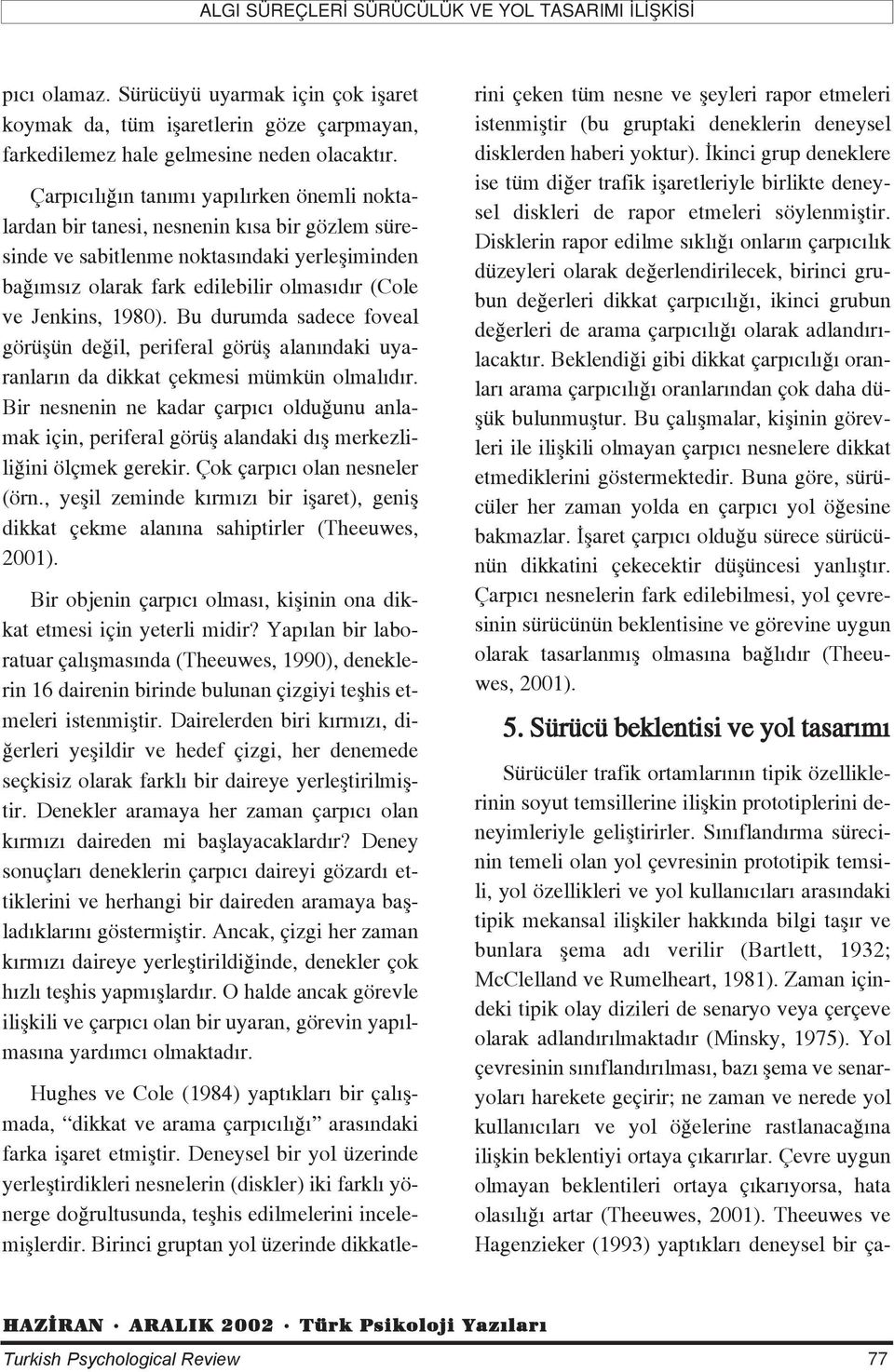 ALGI SÜREÇLERİ SÜRÜCÜLÜK VE YOL TASARIMI İLİŞKİSİ

pıcı olamaz. Sürücüyü uyarmak için çok işaret koymak da, tüm işaretlerin göze çarpmayan, farkedilemez hale gelmesine neden olacaktır.

Çarpıcılığın tanımı yapılırken önemli noktalardan bir tanesi, nesnenin kısa bir gözlem süresinde ve sabitlenme noktasındaki yerleşiminden bağımsız olarak fark edilebilir olmasıdır (Cole ve Jenkins, 1980). Bu durumda sadece foveal görüşün değil, periferal görüş alanındaki uyaranların da dikkat çekmesi mümkün olmalıdır. Bir nesnenin ne kadar çarpıcı olduğunu anlamak için, periferal görüş alandaki dış merkezliliğini ölçmek gerekir. Çok çarpıcı olan nesneler (örn., yeşil zeminde kırmızı bir işaret), geniş dikkat çekme alanına sahiptirler (Theeuwes, 2001).

Bir objenin çarpıcı olması, kişinin ona dikkat etmesi için yeterli midir? Yapılan bir laboratuar çalışmasında (Theeuwes, 1990), deneklerin 16 dairenin birinde bulunan çizgiyi teşhis etmeleri istenmiştir. Dairelerden biri kırmızı, diğerleri yeşildir ve hedef çizgi, her denemede seçkisiz olarak farklı bir daireye yerleştirilmiştir. Denekler aramaya her zaman çarpıcı olan kırmızı daireden mi başlayacaklardır? Deney sonuçları deneklerin çarpıcı daireyi gözardı ettiklerini ve herhangi bir daireden aramaya başladıklarını göstermiştir. Ancak, çizgi her zaman kırmızı daireye yerleştirildiğinde, denekler çok hızlı teşhis yapmışlardır. O halde ancak görevle ilişkili ve çarpıcı olan bir uyaran, görevin yapılmasına yardımcı olmaktadır.

Hughes ve Cole (1984) yaptıkları bir çalışmada, “dikkat ve arama çarpıcılığı” arasındaki farka işaret etmiştir. Deneysel bir yol üzerinde yerleştirdikleri nesnelerin (diskler) iki farklı yönerge doğrultusunda, teşhis edilmelerini incelemişlerdir. Birinci gruptan yol üzerinde dikkatlerini çeken tüm nesne ve şeyleri rapor etmeleri istenmiştir (bu gruptaki deneklerin deneysel disklerden haberi yoktur). İkinci grup deneklere ise tüm diğer trafik işaretleriyle birlikte deneysel diskleri de rapor etmeleri söylenmiştir. Disklerin rapor edilme sıklığı onların çarpıcılık düzeyleri olarak değerlendirilecek, birinci grubun değerleri dikkat çarpıcılığı, ikinci grubun değerleri de arama çarpıcılığı olarak adlandırılacaktır. Beklendiği gibi dikkat çarpıcılığı oranları arama çarpıcılığı oranlarından çok daha düşük bulunmuştur. Bu çalışmalar, kişinin görevleri ile ilişkili olmayan çarpıcı nesnelere dikkat etmediklerini göstermektedir. Buna göre, sürücüler her zaman yolda en çarpıcı yol öğesine bakmazlar. İşaret çarpıcı olduğu sürece sürücünün dikkatini çekecektir düşüncesi yanlıştır. Çarpıcı nesnelerin fark edilebilmesi, yol çevresinin sürücünün beklentisine ve görevine uygun olarak tasarlanmış olmasına bağlıdır (Theeuwes, 2001).

5. Sürücü beklentisi ve yol tasarımı

Sürücüler trafik ortamlarının tipik özelliklerinin soyut temsillerine ilişkin prototiplerini deneyimleriyle geliştirirler. Sınıflandırma sürecinin temeli olan yol çevresinin prototipik temsili, yol özellikleri ve yol kullanıcıları arasındaki tipik mekansal ilişkiler hakkında bilgi taşır ve bunlara şema adı verilir (Bartlett, 1932; McClelland ve Rumelheart, 1981). Zaman içindeki tipik olay dizileri de senaryo veya çerçeve olarak adlandırılmaktadır (Minsky, 1975). Yol çevresinin sınıflandırılması, bazı şema ve senaryoları harekete geçirir; ne zaman ve nerede yol kullanıcıları ve yol öğelerine rastlanacağına ilişkin beklentiyi ortaya çıkarırlar. Çevre uygun olmayan beklentileri ortaya çıkarıyorsa, hata olasılığı artar (Theeuwes, 2001). Theeuwes ve Hagenzieker (1993) yaptıkları deneysel bir ça-

HAZİRAN · ARALIK 2002 · Türk Psikoloji Yazıları

Turkish Psychological Review 77